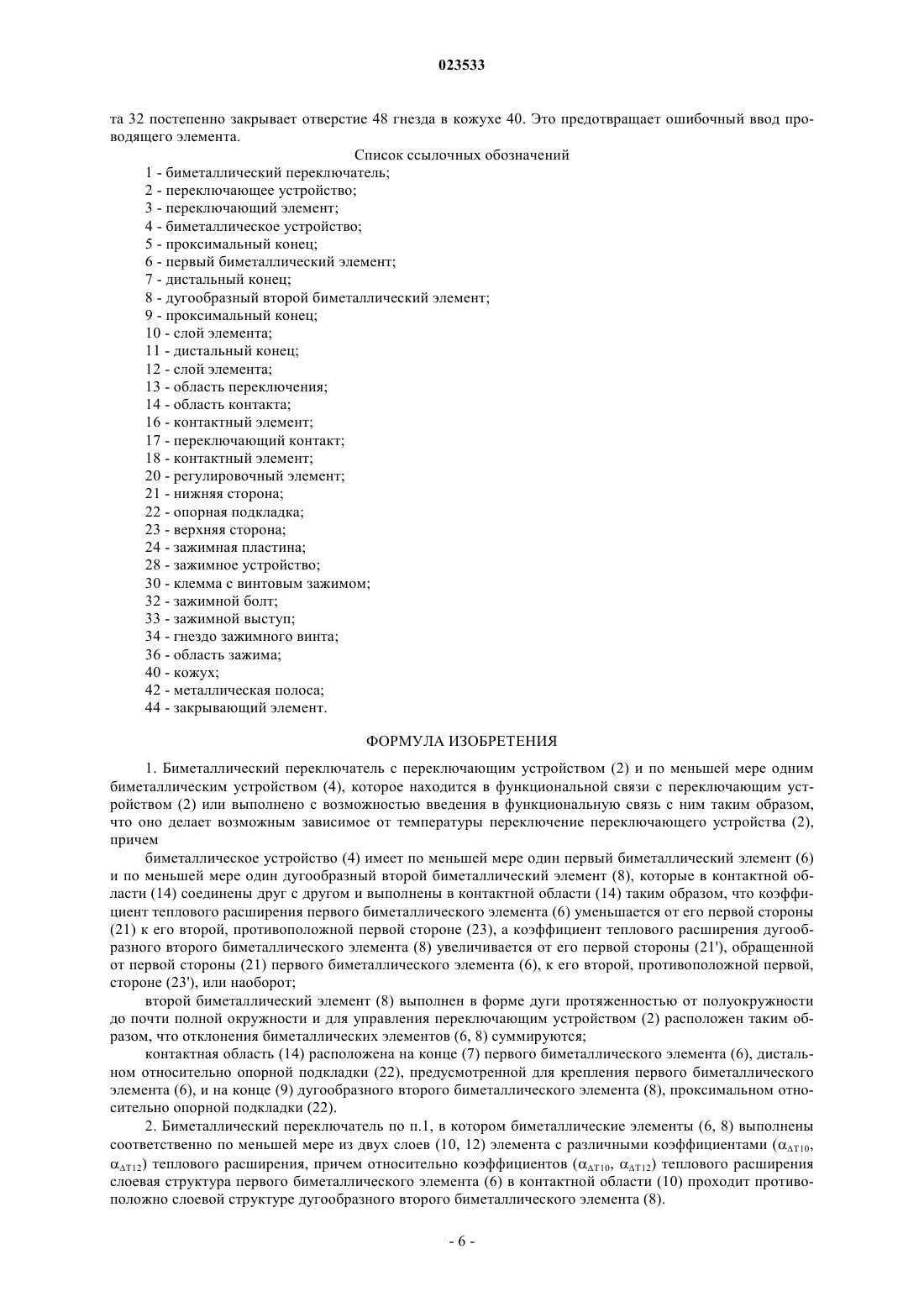 023533

та 32 постепенно закрывает отверстие 48 гнезда в кожухе 40. Это предотвращает ошибочный ввод проводящего элемента.

Список ссылочных обозначений

1 - биметаллический переключатель;
2 - переключающее устройство;
3 - переключающий элемент;
4 - биметаллическое устройство;
5 - проксимальный конец;
6 - первый биметаллический элемент;
7 - дистальный конец;
8 - дугообразный второй биметаллический элемент;
9 - проксимальный конец;
10 - слой элемента;
11 - дистальный конец;
12 - слой элемента;
13 - область переключения;
14 - область контакта;
16 - контактный элемент;
17 - переключающий контакт;
18 - контактный элемент;
20 - регулировочный элемент;
21 - нижняя сторона;
22 - опорная подкладка;
23 - верхняя сторона;
24 - зажимная пластина;
28 - зажимное устройство;
30 - клемма с винтовым зажимом;
32 - зажимной болт;
33 - зажимной выступ;
34 - гнездо зажимного винта;
36 - область зажима;
40 - кожух;
42 - металлическая полоса;
44 - закрывающий элемент.

ФОРМУЛА ИЗОБРЕТЕНИЯ

1. Биметаллический переключатель с переключающим устройством (2) и по меньшей мере одним биметаллическим устройством (4), которое находится в функциональной связи с переключающим устройством (2) или выполнено с возможностью введения в функциональную связь с ним таким образом, что оно делает возможным зависимое от температуры переключение переключающего устройства (2), причем

биметаллическое устройство (4) имеет по меньшей мере один первый биметаллический элемент (6) и по меньшей мере один дугообразный второй биметаллический элемент (8), которые в контактной области (14) соединены друг с другом и выполнены в контактной области (14) таким образом, что коэффициент теплового расширения первого биметаллического элемента (6) уменьшается от его первой стороны (21) к его второй, противоположной первой стороне (23), а коэффициент теплового расширения дугообразного второго биметаллического элемента (8) увеличивается от его первой стороны (21'), обращенной от первой стороны (21) первого биметаллического элемента (6), к его второй, противоположной первой, стороне (23'), или наоборот;

второй биметаллический элемент (8) выполнен в форме дуги протяженностью от полуокружности до почти полной окружности и для управления переключающим устройством (2) расположен таким образом, что отклонения биметаллических элементов (6, 8) суммируются;

контактная область (14) расположена на конце (7) первого биметаллического элемента (6), дистальном относительно опорной подкладки (22), предусмотренной для крепления первого биметаллического элемента (6), и на конце (9) дугообразного второго биметаллического элемента (8), проксимальном относительно опорной подкладки (22).

2. Биметаллический переключатель по п.1, в котором биметаллические элементы (6, 8) выполнены соответственно по меньшей мере из двух слоев (10, 12) элемента с различными коэффициентами ($\alpha_{\Delta T10}$, $\alpha_{\Delta T12}$) теплового расширения, причем относительно коэффициентов ($\alpha_{\Delta T10}$, $\alpha_{\Delta T12}$) теплового расширения слоевая структура первого биметаллического элемента (6) в контактной области (10) проходит противоположно слоевой структуре дугообразного второго биметаллического элемента (8).

- 6 -